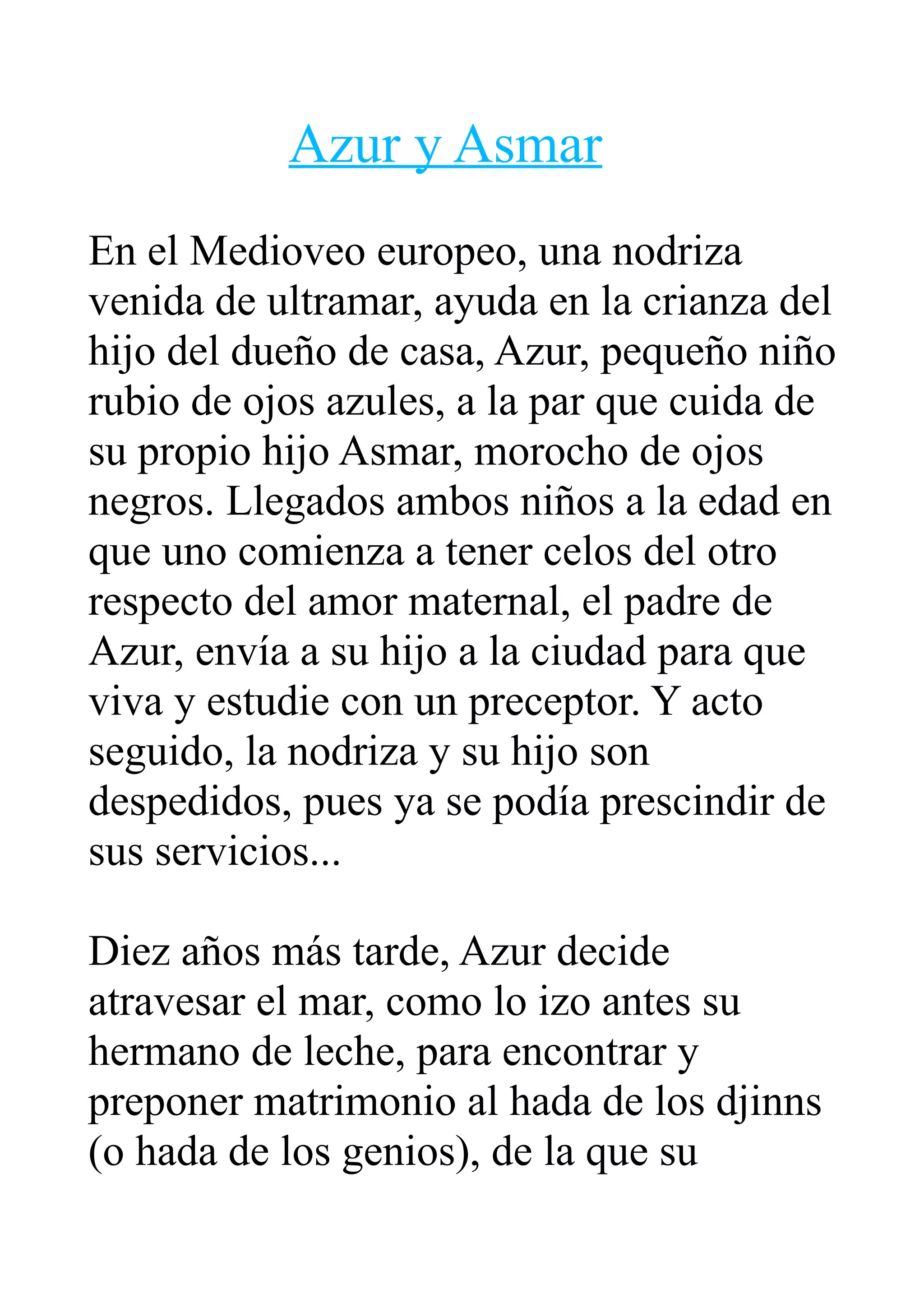 Azur y Asmar

En el Medioveo europeo, una nodriza venida de ultramar, ayuda en la crianza del hijo del dueño de casa, Azur, pequeño niño rubio de ojos azules, a la par que cuida de su propio hijo Asmar, morocho de ojos negros. Llegados ambos niños a la edad en que uno comienza a tener celos del otro respecto del amor maternal, el padre de Azur, envía a su hijo a la ciudad para que viva y estudie con un preceptor. Y acto seguido, la nodriza y su hijo son despedidos, pues ya se podía prescindir de sus servicios...

Diez años más tarde, Azur decide atravesar el mar, como lo izo antes su hermano de leche, para encontrar y preponer matrimonio al hada de los djinns (o hada de los genios), de la que su